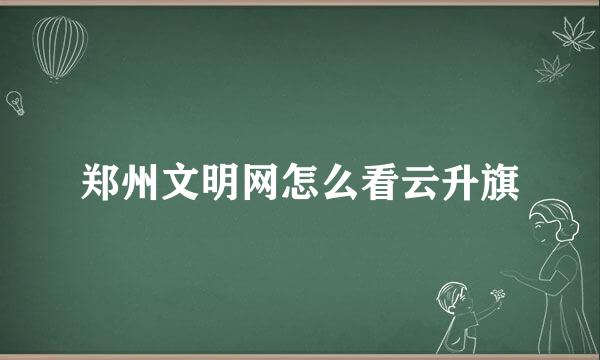 郑州文明网怎么看云升旗